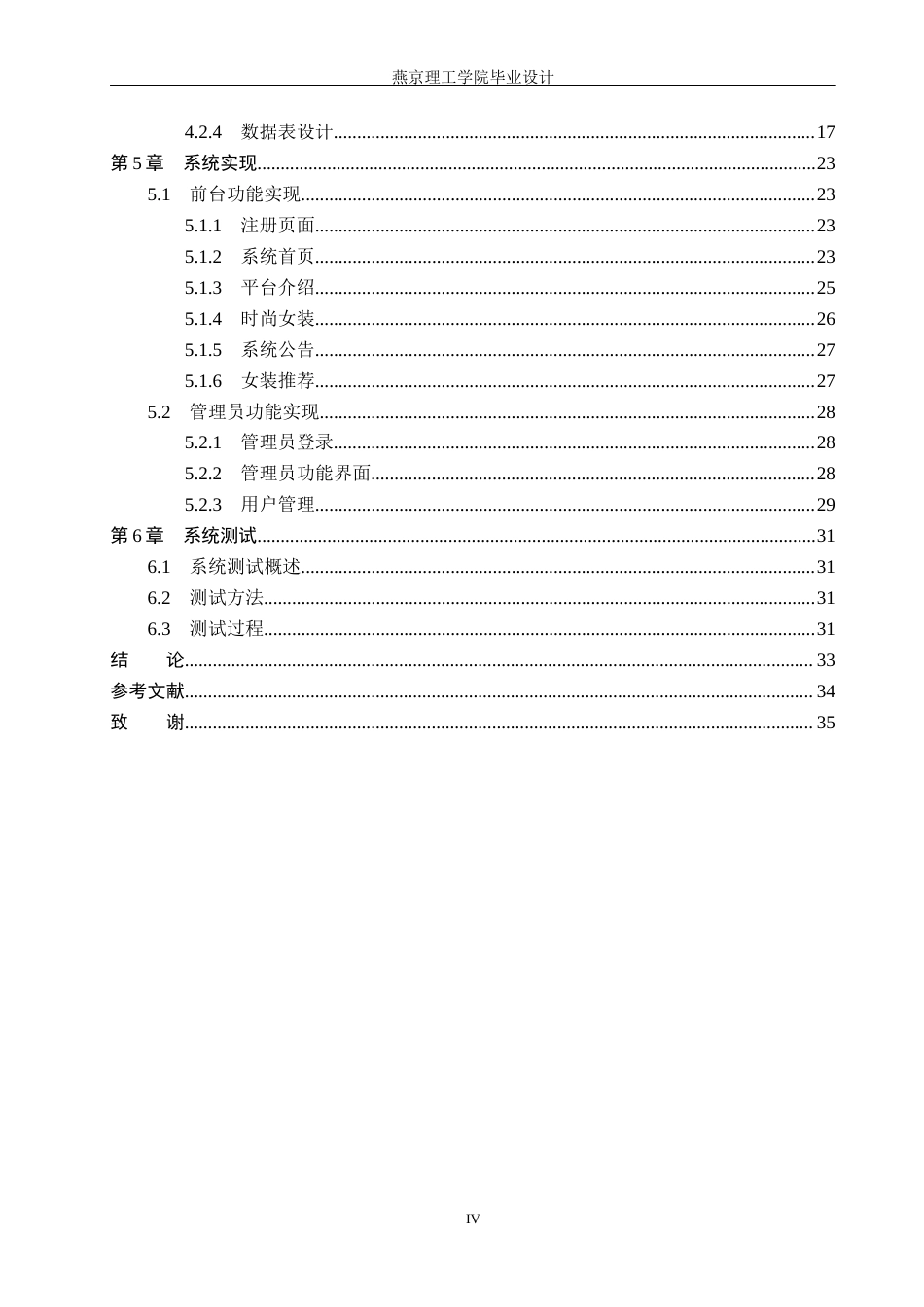 燕京理工学院毕业设计

4.2.4 数据表设计 17
第5章 系统实现 23
5.1 前台功能实现 23
5.1.1 注册页面 23
5.1.2 系统首页 23
5.1.3 平台介绍 25
5.1.4 时尚女装 26
5.1.5 系统公告 27
5.1.6 女装推荐 27
5.2 管理员功能实现 28
5.2.1 管理员登录 28
5.2.2 管理员功能界面 28
5.2.3 用户管理 29
第6章 系统测试 31
6.1 系统测试概述 31
6.2 测试方法 31
6.3 测试过程 31
结 论 33
参考文献 34
致 谢 35

IV